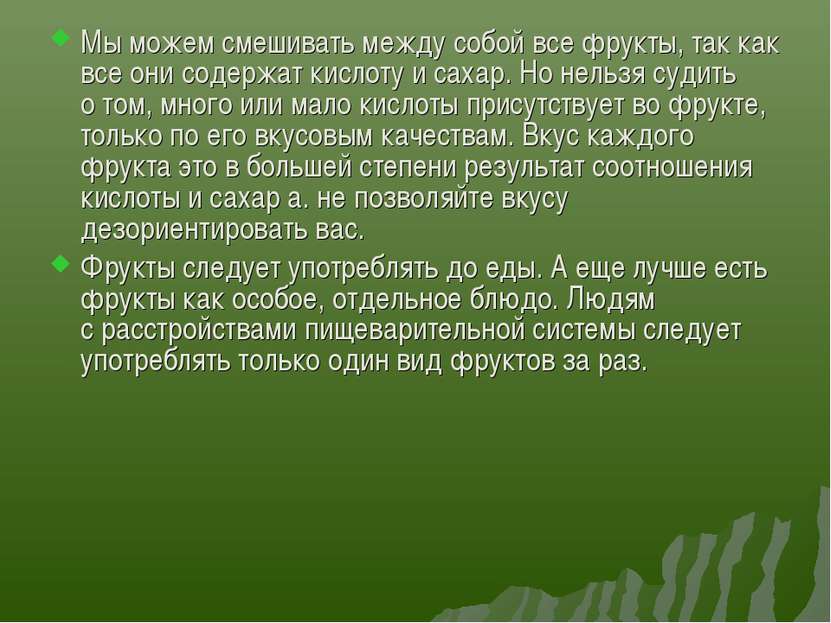 Мы можем смешивать между собой все фрукты, так как все они содержат кислоту и сахар. Но нельзя судить о том, много или мало кислоты присутствует во фрукте, только по его вкусовым качествам. Вкус каждого фрукта это в большей степени результат соотношения кислоты и сахар а. не позволяйте вкусу дезориентировать вас.

Фрукты следует употреблять до еды. А еще лучше есть фрукты как особое, отдельное блюдо. Людям с расстройствами пищеварительной системы следует употреблять только один вид фруктов за раз.